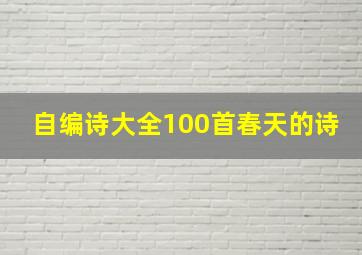 自编诗大全100首春天的诗